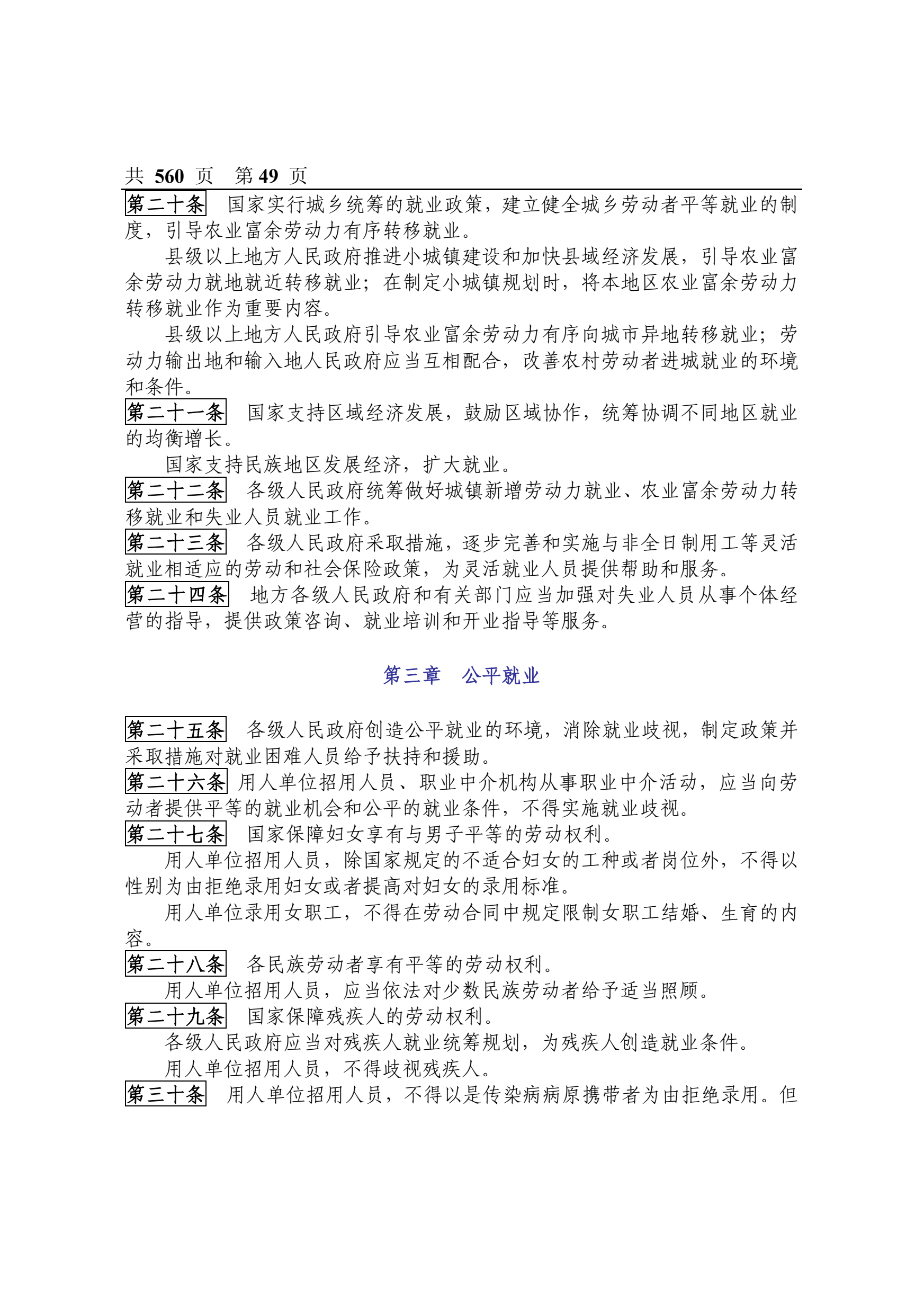 共 560 页 第 49 页

第二十条 国家实行城乡统筹的就业政策，建立健全城乡劳动者平等就业的制度，引导农业富余劳动力有序转移就业。

县级以上地方人民政府推进小城镇建设和加快县域经济发展，引导农业富余劳动力就地就近转移就业；在制定小城镇规划时，将本地区农业富余劳动力转移就业作为重要内容。

县级以上地方人民政府引导农业富余劳动力有序向城市异地转移就业；劳动力输出地和输入地人民政府应当互相配合，改善农村劳动者进城就业的环境和条件。

第二十一条 国家支持区域经济发展，鼓励区域协作，统筹协调不同地区就业的均衡增长。

国家支持民族地区发展经济，扩大就业。

第二十二条 各级人民政府统筹做好城镇新增劳动力就业、农业富余劳动力转移就业和失业人员就业工作。

第二十三条 各级人民政府采取措施，逐步完善和实施与非全日制用工等灵活就业相适应的劳动和社会保险政策，为灵活就业人员提供帮助和服务。

第二十四条 地方各级人民政府和有关部门应当加强对失业人员从事个体经营的指导，提供政策咨询、就业培训和开业指导等服务。

第三章 公平就业

第二十五条 各级人民政府创造公平就业的环境，消除就业歧视，制定政策并采取措施对就业困难人员给予扶持和援助。

第二十六条 用人单位招用人员、职业中介机构从事职业中介活动，应当向劳动者提供平等的就业机会和公平的就业条件，不得实施就业歧视。

第二十七条 国家保障妇女享有与男子平等的劳动权利。

用人单位招用人员，除国家规定的不适合妇女的工种或者岗位外，不得以性别为由拒绝录用妇女或者提高对妇女的录用标准。

用人单位录用女职工，不得在劳动合同中规定限制女职工结婚、生育的内容。

第二十八条 各民族劳动者享有平等的劳动权利。

用人单位招用人员，应当依法对少数民族劳动者给予适当照顾。

第二十九条 国家保障残疾人的劳动权利。

各级人民政府应当对残疾人就业统筹规划，为残疾人创造就业条件。

用人单位招用人员，不得歧视残疾人。

第三十条 用人单位招用人员，不得以是传染病病原携带者为由拒绝录用。但